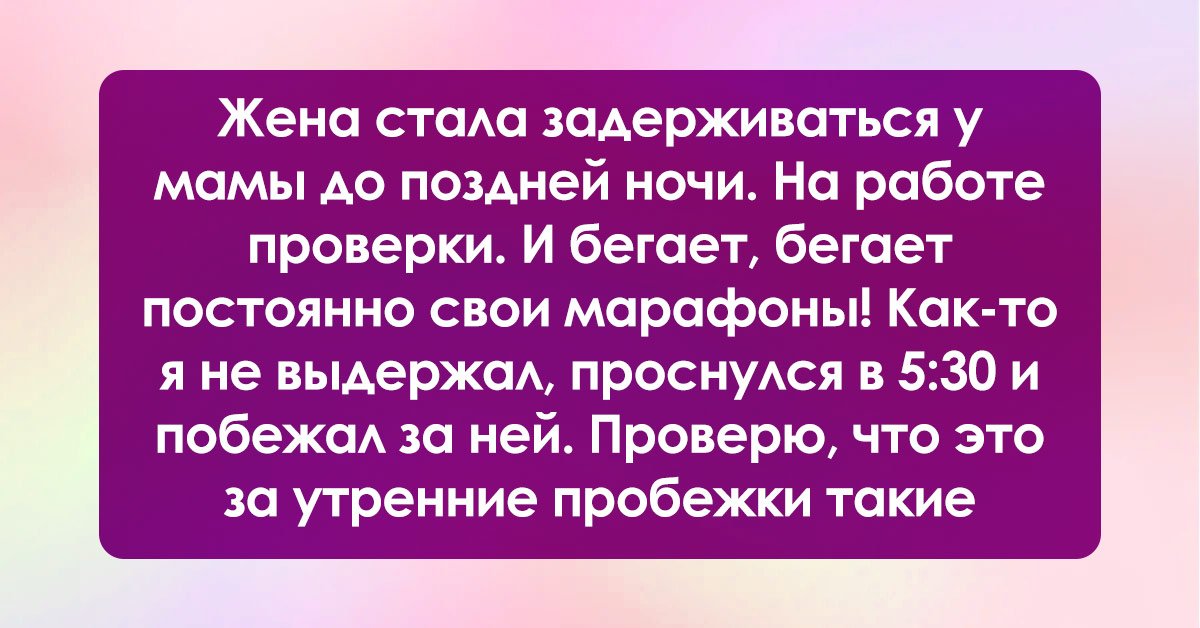 Жена стала задерживаться у мамы до поздней ночи. На работе проверки. И бегает, бегает постоянно свои марафоны! Как-то я не выдержал, проснулся в 5:30 и побежал за ней. Проверю, что это за утренние пробежки такие